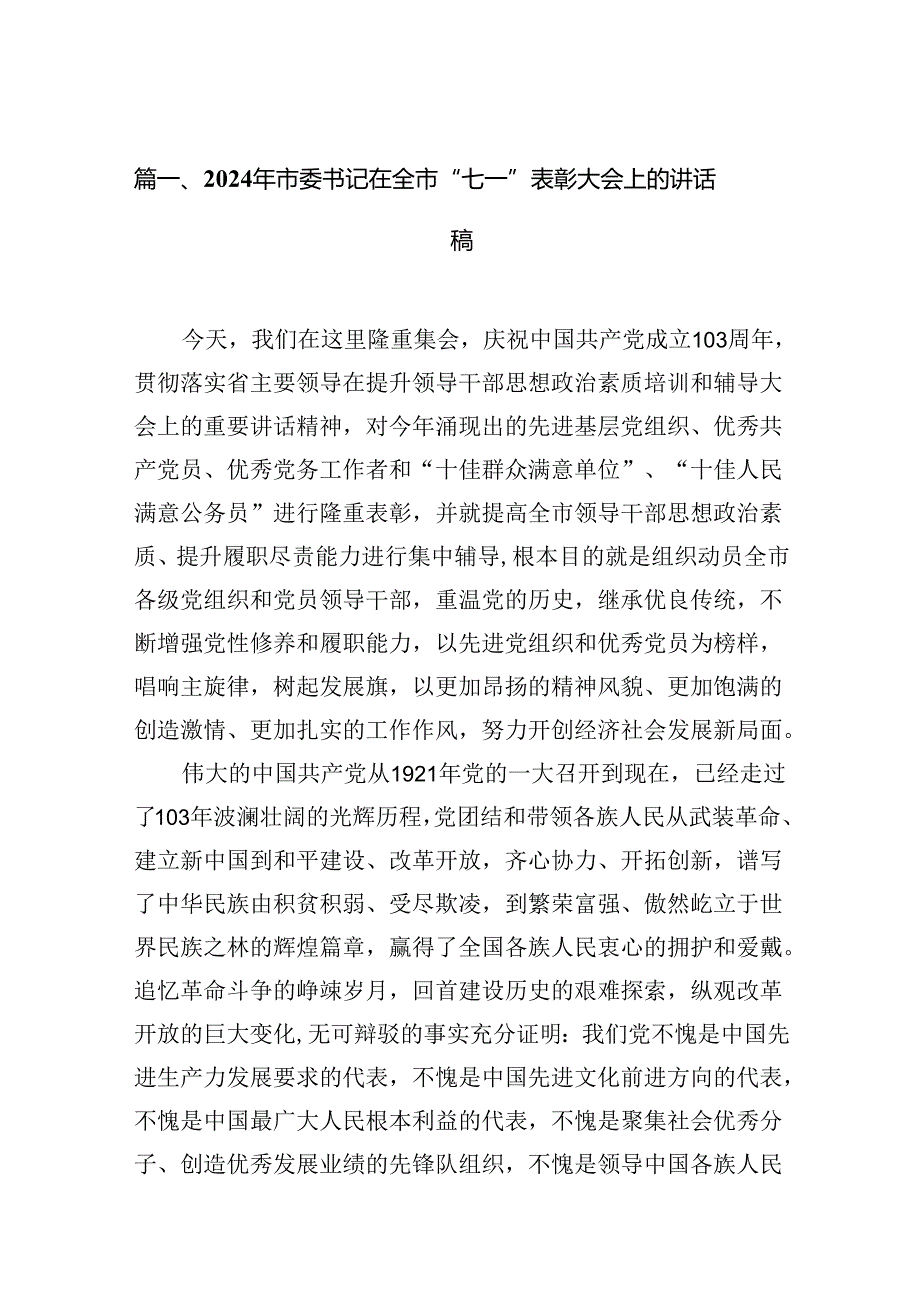 篇一、2024年市委书记在全市“七一”表彰大会上的讲话稿

今天，我们在这里隆重集会，庆祝中国共产党成立103周年，贯彻落实省主要领导在提升领导干部思想政治素质培训和辅导大会上的重要讲话精神，对今年涌现出的先进基层党组织、优秀共产党员、优秀党务工作者和“十佳群众满意单位”、“十佳人民满意公务员”进行隆重表彰，并就提高全市领导干部思想政治素质、提升履职尽责能力进行集中辅导，根本目的就是组织动员全市各级党组织和党员领导干部，重温党的历史，继承优良传统，不断增强党性修养和履职能力，以先进党组织和优秀党员为榜样，唱响主旋律，树起发展旗，以更加昂扬的精神风貌、更加饱满的创造激情、更加扎实的工作作风，努力开创经济社会发展新局面。

伟大的中国共产党从1921年党的一大召开到现在，已经走过了103年波澜壮阔的光辉历程，党团结和带领各族人民从武装革命、建立新中国到和平建设、改革开放，齐心协力、开拓创新，谱写了中华民族由积贫积弱、受尽欺凌，到繁荣富强、傲然屹立于世界民族之林的辉煌篇章，赢得了全国各族人民衷心的拥护和爱戴。追忆革命斗争的峥嵘岁月，回首建设历史的艰难探索，纵观改革开放的巨大变化，无可辩驳的事实充分证明：我们党不愧是中国先进生产力发展要求的代表，不愧是中国先进文化前进方向的代表，不愧是中国最广大人民根本利益的代表，不愧是聚集社会优秀分子、创造优秀发展业绩的先锋队组织，不愧是领导中国各族人民